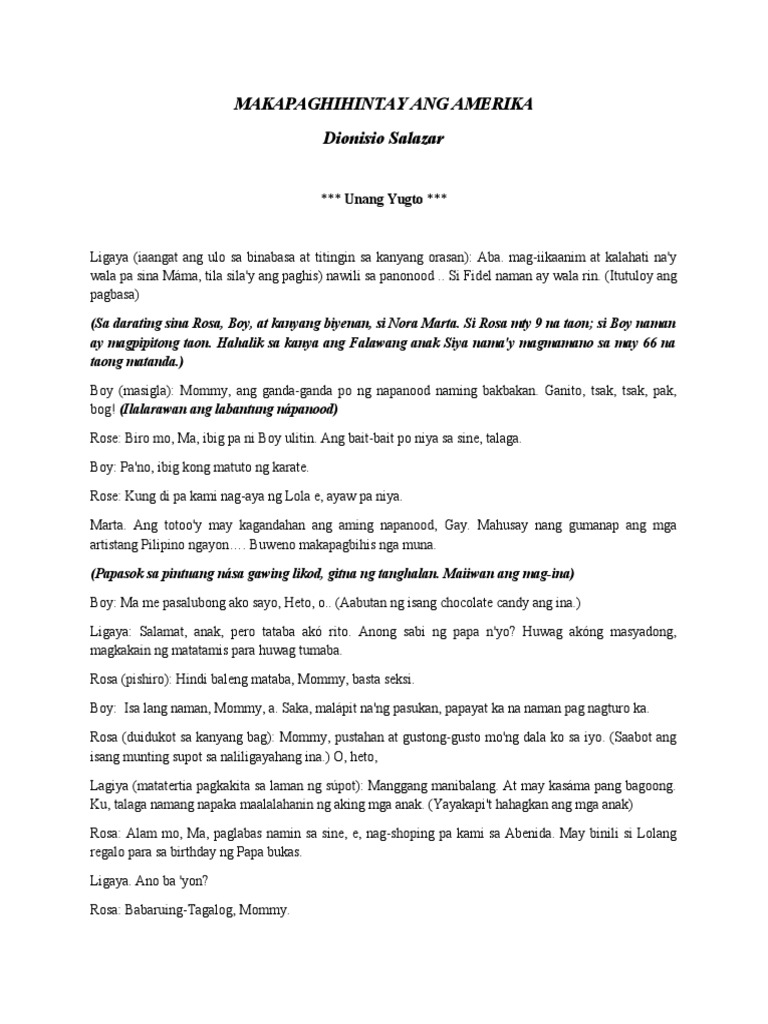 MAKAPAGHIHINTAY ANG AMERIKA

Dionisio Salazar

*** Unang Yugto ***

Ligaya (iaangat ang ulo sa binabasa at titingin sa kanyang orasan): Aba. mag-iikaanim at kalahati na'y wala pa sina Máma, tila sila'y ang paghis) nawili sa panonood .. Si Fidel naman ay wala rin. (Itutuloy ang pagbasa)

(Sa darating sina Rosa, Boy, at kanyang biyenan, si Nora Marta. Si Rosa mty 9 na taon; si Boy naman ay magpipitong taon. Hahalik sa kanya ang Falawang anak Siya nama'y magmamano sa may 66 na taong matanda.)

Boy (masigla): Mommy, ang ganda-ganda po ng napanood naming bakbakan. Ganito, tsak, tsak, pak, bog! (Ilalarawan ang labantung nápanood)

Rose: Biro mo, Ma, ibig pa ni Boy ulitin. Ang bait-bait po niya sa sine, talaga.

Boy: Pa'no, ibig kong matuto ng karate.

Rose: Kung di pa kami nag-aya ng Lola e, ayaw pa niya.

Marta. Ang totoo'y may kagandahan ang aming napanood, Gay. Mahusay nang gumanap ang mga artistang Pilipino ngayon…. Buweno makapagbihis nga muna.

(Papasok sa pintuang nása gawing likod, gitna ng tanghalan. Maiiwan ang mag-ina)

Boy: Ma me pasalubong ako sayo, Heto, o.. (Aabutan ng isang chocolate candy ang ina.)

Ligaya: Salamat, anak, pero tataba akó rito. Anong sabi ng papa n'yo? Huwag akóng masyadong, magkakain ng matatamis para huwag tumaba.

Rosa (pishiro): Hindi baleng mataba, Mommy, basta seksi.

Boy: Isa lang naman, Mommy, a. Saka, malápit na'ng pasukan, papayat ka na naman pag nagturo ka.

Rosa (duidukot sa kanyang bag): Mommy, pustahan at gustong-gusto mo'ng dala ko sa iyo. (Saabot ang isang munting supot sa naliligayahang ina.) O, heto,

Lagiya (matatertia pagkakita sa laman ng súpot): Manggang manibalang. At may kasáma pang bagoong. Ku, talaga namang napaka maalalahanin ng aking mga anak. (Yayakapi't hahagkan ang mga anak)

Rosa: Alam mo, Ma, paglabas namin sa sine, e, nag-shoping pa kami sa Abenida. May binili si Lolang regalo para sa birthday ng Papa bukas.

Ligaya. Ano ba 'yon?

Rosa: Babaruing-Tagalog, Mommy.